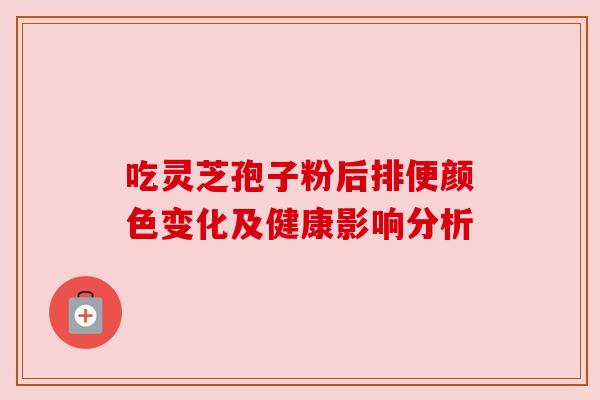 吃灵芝孢子粉后排便颜色变化及健康影响分析